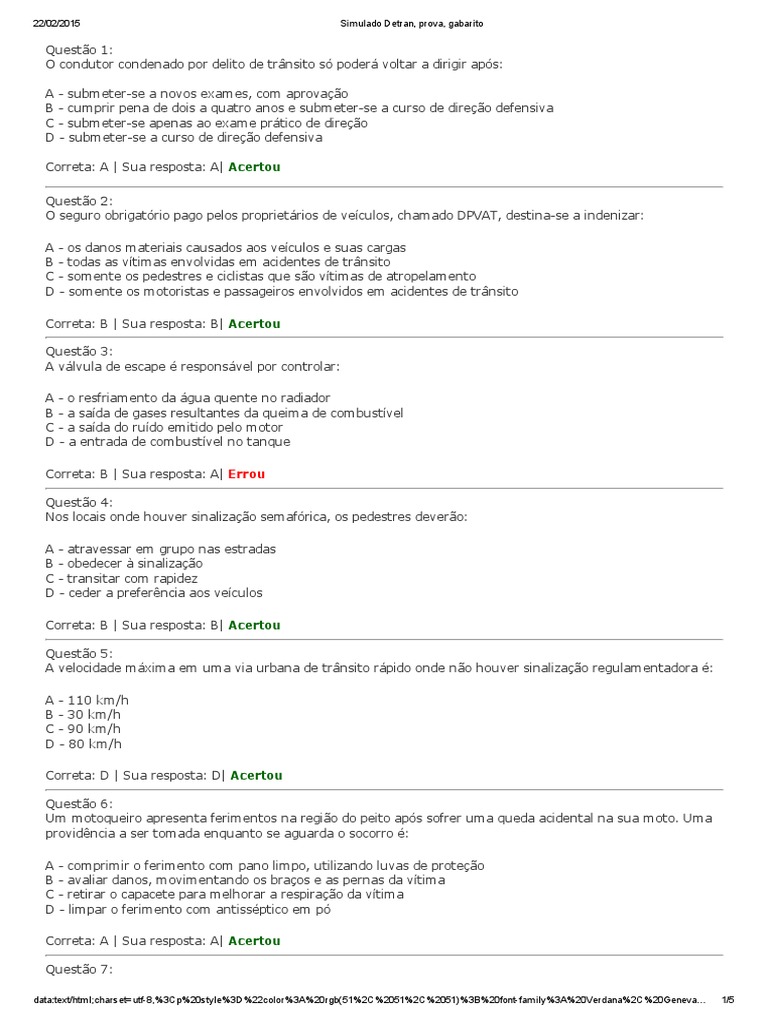 22/02/2015 Simulado Detran, prova, gabarito

Questão 1:
O condutor condenado por delito de trânsito só poderá voltar a dirigir após:

A - submeter-se a novos exames, com aprovação
B - cumprir pena de dois a quatro anos e submeter-se a curso de direção defensiva
C - submeter-se apenas ao exame prático de direção
D - submeter-se a curso de direção defensiva

Correta: A | Sua resposta: A| Acertou

Questão 2:
O seguro obrigatório pago pelos proprietários de veículos, chamado DPVAT, destina-se a indenizar:

A - os danos materiais causados aos veículos e suas cargas
B - todas as vítimas envolvidas em acidentes de trânsito
C - somente os pedestres e ciclistas que são vítimas de atropelamento
D - somente os motoristas e passageiros envolvidos em acidentes de trânsito

Correta: B | Sua resposta: B| Acertou

Questão 3:
A válvula de escape é responsável por controlar:

A - o resfriamento da água quente no radiador
B - a saída de gases resultantes da queima de combustível
C - a saída do ruído emitido pelo motor
D - a entrada de combustível no tanque

Correta: B | Sua resposta: A| Errou

Questão 4:
Nos locais onde houver sinalização semafórica, os pedestres deverão:

A - atravessar em grupo nas estradas
B - obedecer à sinalização
C - transitar com rapidez
D - ceder a preferência aos veículos

Correta: B | Sua resposta: B| Acertou

Questão 5:
A velocidade máxima em uma via urbana de trânsito rápido onde não houver sinalização regulamentadora é:

A - 110 km/h
B - 30 km/h
C - 90 km/h
D - 80 km/h

Correta: D | Sua resposta: D| Acertou

Questão 6:
Um motoqueiro apresenta ferimentos na região do peito após sofrer uma queda acidental na sua moto. Uma providência a ser tomada enquanto se aguarda o socorro é:

A - comprimir o ferimento com pano limpo, utilizando luvas de proteção
B - avaliar danos, movimentando os braços e as pernas da vítima
C - retirar o capacete para melhorar a respiração da vítima
D - limpar o ferimento com antisséptico em pó

Correta: A | Sua resposta: A| Acertou

Questão 7:

data:text/html;charset=utf-8,%3Cp%20style%3D%22color%3A%20rgb(51%2C%2051%2C%2051)%3B%20font-family%3A%20Verdana%2C%20Geneva... 1/5